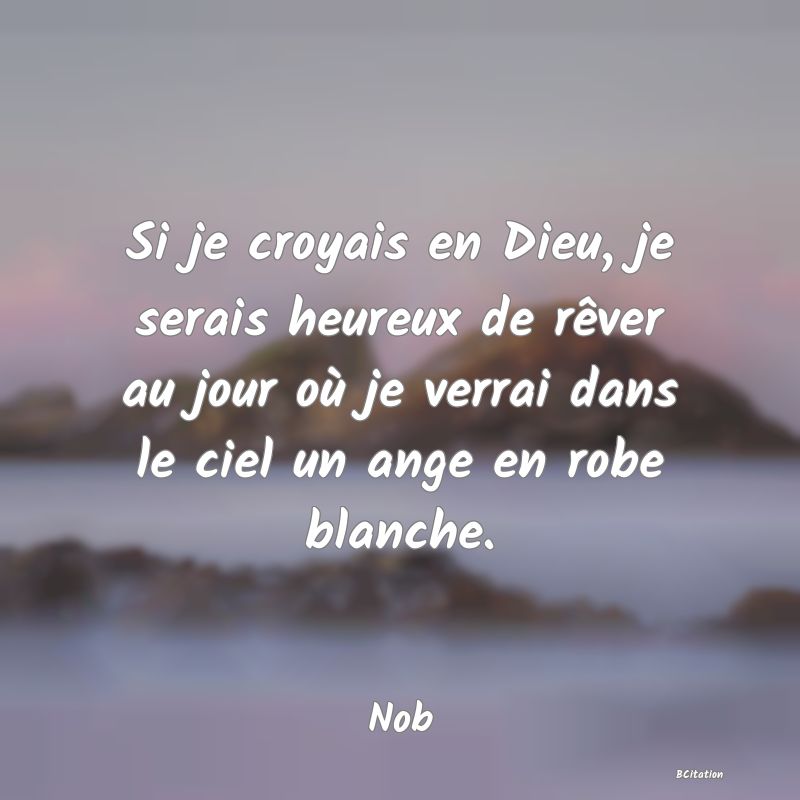 Si je croyais en Dieu, je serais heureux de rêver au jour où je verrai dans le ciel un ange en robe blanche.

Nob

BCitation